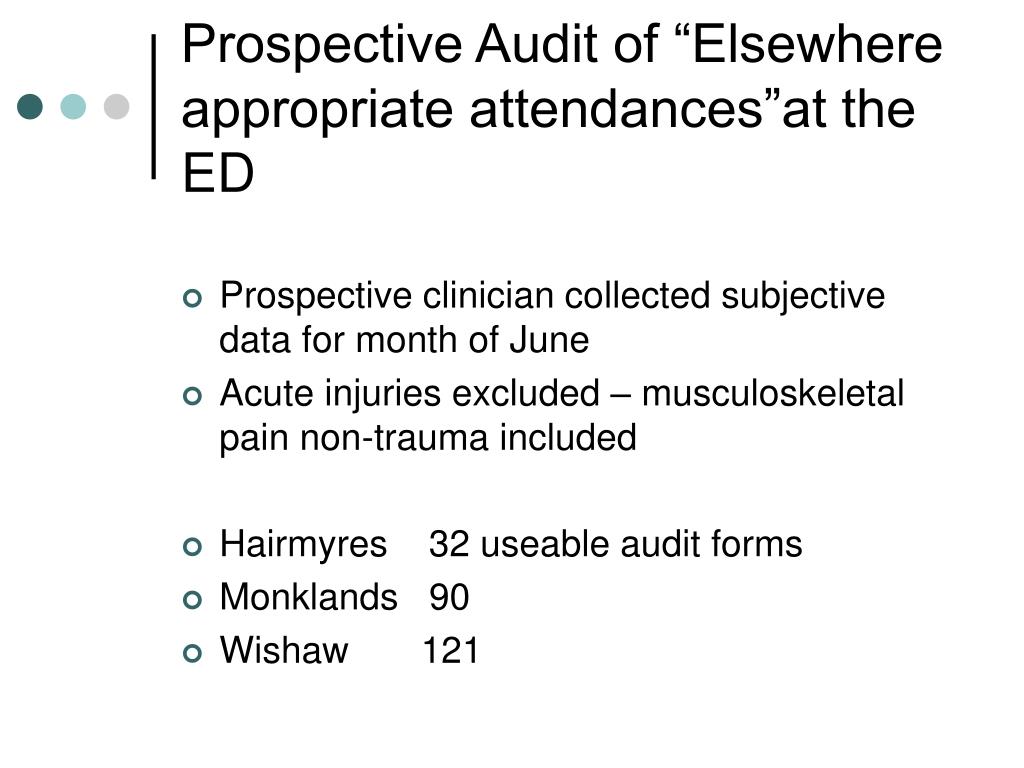 Prospective Audit of “Elsewhere appropriate attendances”at the ED

Prospective clinician collected subjective data for month of June
Acute injuries excluded – musculoskeletal pain non-trauma included

Hairmyres 32 useable audit forms
Monklands 90
Wishaw 121